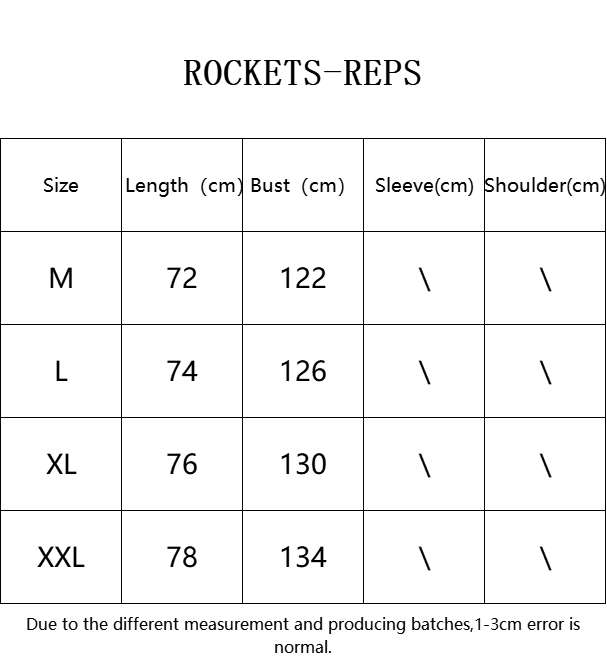 ROCKETS-REPS

| Size | Length (cm) | Bust (cm) | Sleeve(cm) | Shoulder(cm) |
|---|---|---|---|---|
| M | 72 | 122 | \ | \ |
| L | 74 | 126 | \ | \ |
| XL | 76 | 130 | \ | \ |
| XXL | 78 | 134 | \ | \ |

Due to the different measurement and producing batches,1-3cm error is normal.